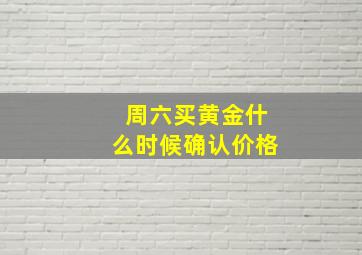 周六买黄金什么时候确认价格